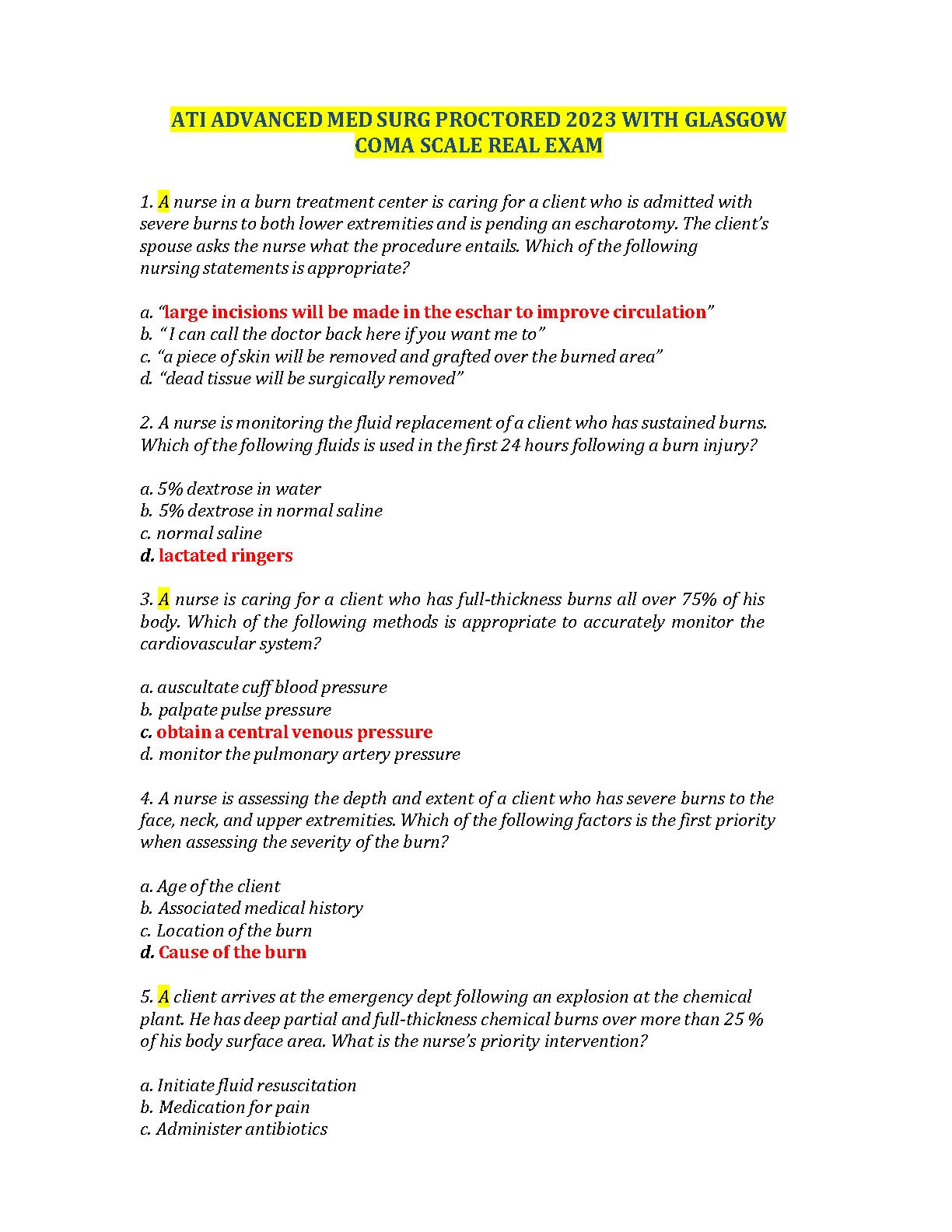 ATI ADVANCED MED SURG PROCTORED 2023 WITH GLASGOW COMA SCALE REAL EXAM

1. A nurse in a burn treatment center is caring for a client who is admitted with severe burns to both lower extremities and is pending an escharotomy. The client's spouse asks the nurse what the procedure entails. Which of the following nursing statements is appropriate?

a. "large incisions will be made in the eschar to improve circulation"
b. " I can call the doctor back here if you want me to"
c. "a piece of skin will be removed and grafted over the burned area"
d. "dead tissue will be surgically removed"

2. A nurse is monitoring the fluid replacement of a client who has sustained burns. Which of the following fluids is used in the first 24 hours following a burn injury?

a. 5% dextrose in water
b. 5% dextrose in normal saline
c. normal saline
d. lactated ringers

3. A nurse is caring for a client who has full-thickness burns all over 75% of his body. Which of the following methods is appropriate to accurately monitor the cardiovascular system?

a. auscultate cuff blood pressure
b. palpate pulse pressure
c. obtain a central venous pressure
d. monitor the pulmonary artery pressure

4. A nurse is assessing the depth and extent of a client who has severe burns to the face, neck, and upper extremities. Which of the following factors is the first priority when assessing the severity of the burn?

a. Age of the client
b. Associated medical history
c. Location of the burn
d. Cause of the burn

5. A client arrives at the emergency dept following an explosion at the chemical plant. He has deep partial and full-thickness chemical burns over more than 25 % of his body surface area. What is the nurse's priority intervention?

a. Initiate fluid resuscitation
b. Medication for pain
c. Administer antibiotics